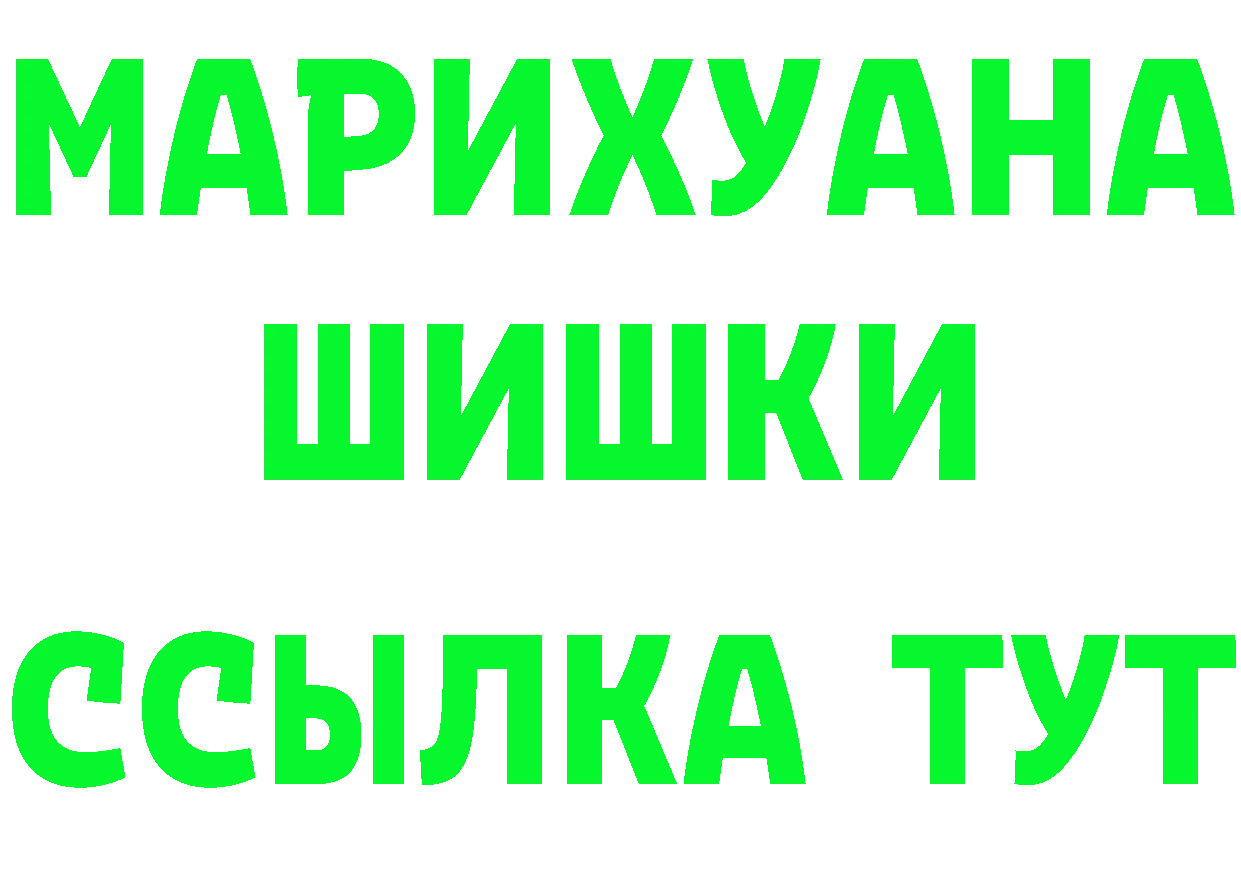 МАРИХУАНА
ШИШКИ
ССЫЛКА ТУТ